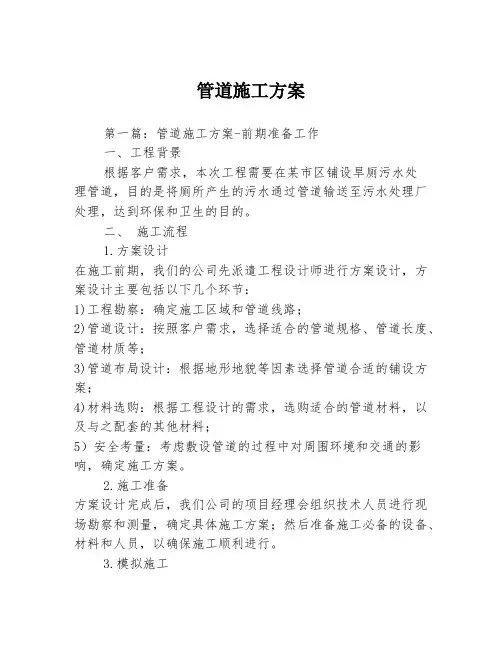 管道施工方案

第一篇：管道施工方案-前期准备工作

一、工程背景

根据客户需求，本次工程需要在某市区铺设旱厕污水处理管道，目的是将厕所产生的污水通过管道输送至污水处理厂处理，达到环保和卫生的目的。

二、 施工流程

1.方案设计

在施工前期，我们的公司先派遣工程设计师进行方案设计，方案设计主要包括以下几个环节：

1)工程勘察：确定施工区域和管道线路；

2)管道设计：按照客户需求，选择适合的管道规格、管道长度、管道材质等；

3)管道布局设计：根据地形地貌等因素选择管道合适的铺设方案；

4)材料选购：根据工程设计的需求，选购适合的管道材料，以及与之配套的其他材料；

5）安全考量：考虑敷设管道的过程中对周围环境和交通的影响，确定施工方案。

2.施工准备

方案设计完成后，我们公司的项目经理会组织技术人员进行现场勘察和测量，确定具体施工方案；然后准备施工必备的设备、材料和人员，以确保施工顺利进行。

3.模拟施工